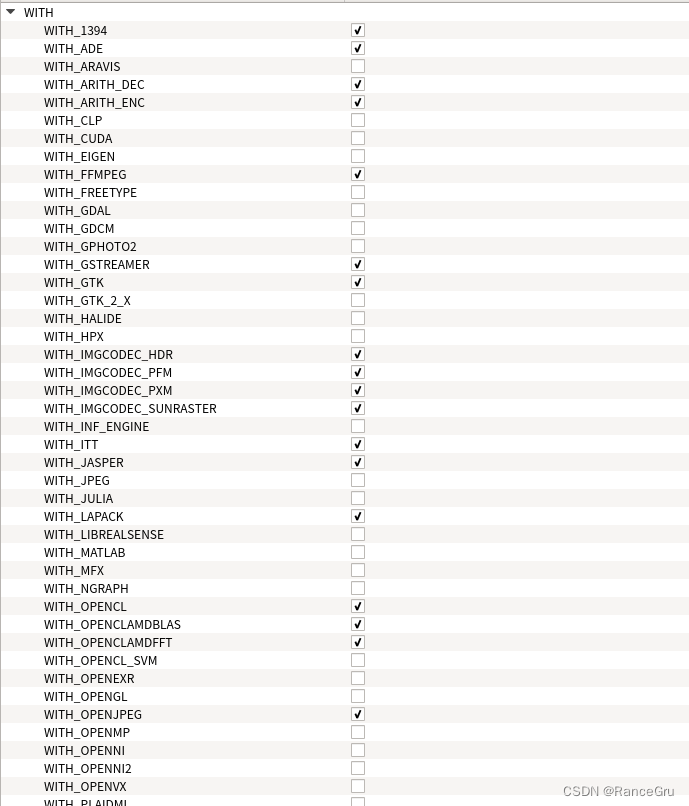 WITH
WITH_1394
WITH_ADE
WITH_ARAVIS
WITH_ARITH_DEC
WITH_ARITH_ENC
WITH_CLP
WITH_CUDA
WITH_EIGEN
WITH_FFMPEG
WITH_FREETYPE
WITH_GDAL
WITH_GDCM
WITH_GPHOTO2
WITH_GSTREAMER
WITH_GTK
WITH_GTK_2_X
WITH_HALIDE
WITH_HPX
WITH_IMGCODEC_HDR
WITH_IMGCODEC_PFM
WITH_IMGCODEC_PXM
WITH_IMGCODEC_SUNRASTER
WITH_INF_ENGINE
WITH_ITT
WITH_JASPER
WITH_JPEG
WITH_JULIA
WITH_LAPACK
WITH_LIBREALSENSE
WITH_MATLAB
WITH_MFX
WITH_NGRAPH
WITH_OPENCL
WITH_OPENCLAMDBLAS
WITH_OPENCLAMDFFT
WITH_OPENCL_SVM
WITH_OPENEXR
WITH_OPENGL
WITH_OPENJPEG
WITH_OPENMP
WITH_OPENNI
WITH_OPENNI2
WITH_OPENVX
WITH_PLAIDML
CSDN @RanceGru